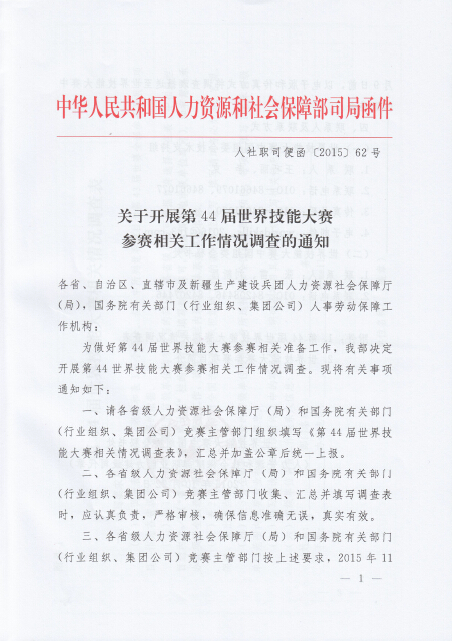 中华人民共和国人力资源和社会保障部司局函件

人社职司便函〔2015〕62号

关于开展第44届世界技能大赛参赛相关工作情况调查的通知

各省、自治区、直辖市及新疆生产建设兵团人力资源社会保障厅(局),国务院有关部门(行业组织、集团公司)人事劳动保障工作机构:

为做好第44届世界技能大赛参赛相关准备工作,我部决定开展第44世界技能大赛参赛相关工作情况调查。现将有关事项通知如下:

一、请各省级人力资源社会保障厅(局)和国务院有关部门(行业组织、集团公司)竞赛主管部门组织填写《第44届世界技能大赛相关情况调查表》,汇总并加盖公章后统一上报。

二、各省级人力资源社会保障厅(局)和国务院有关部门(行业组织、集团公司)竞赛主管部门收集、汇总并填写调查表时,应认真负责,严格审核,确保信息准确无误,真实有效。

三、各省级人力资源社会保障厅(局)和国务院有关部门(行业组织、集团公司)竞赛主管部门按上述要求,2015年11

— 1 —